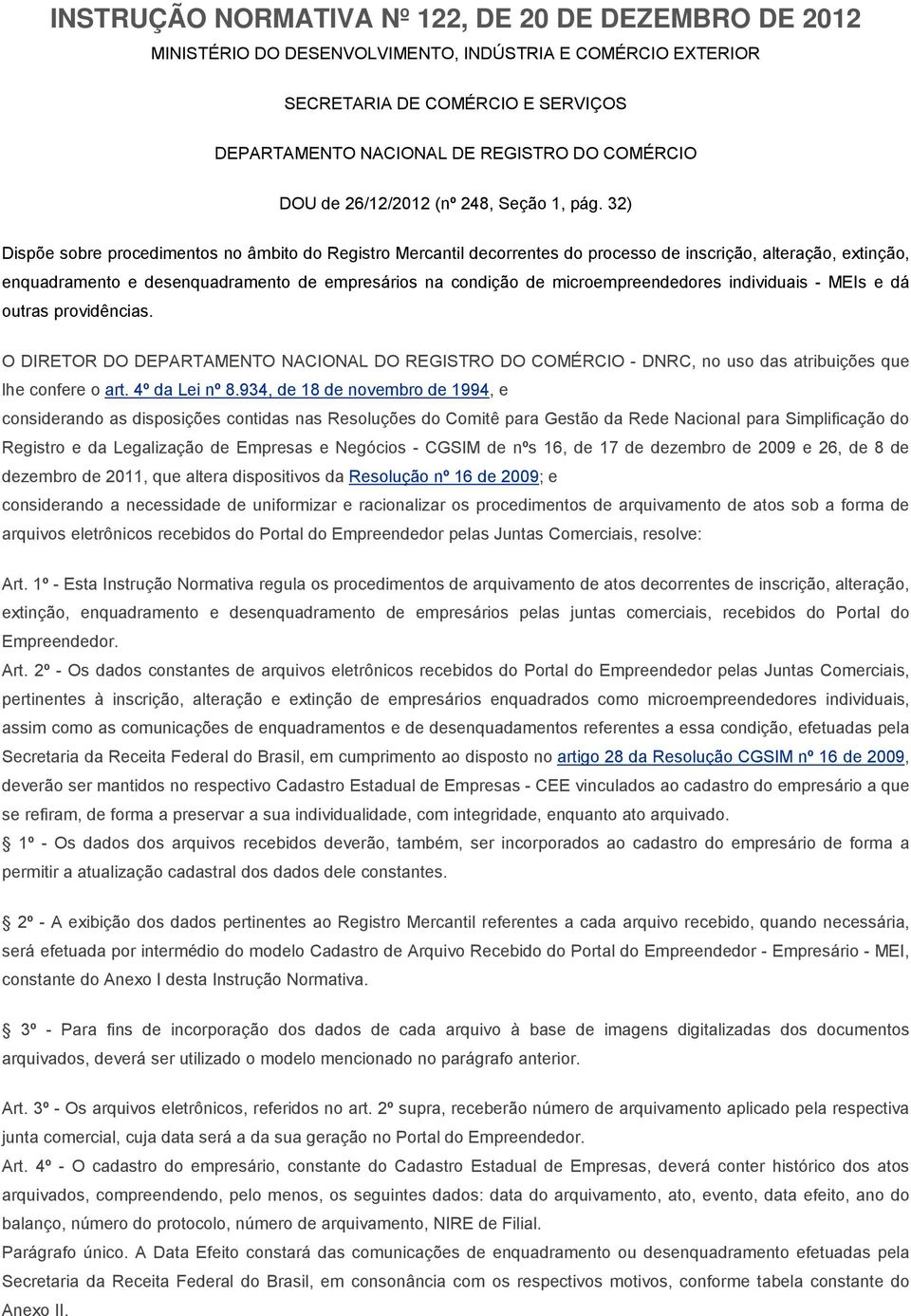 INSTRUÇÃO NORMATIVA Nº 122, DE 20 DE DEZEMBRO DE 2012

MINISTÉRIO DO DESENVOLVIMENTO, INDÚSTRIA E COMÉRCIO EXTERIOR

SECRETARIA DE COMÉRCIO E SERVIÇOS

DEPARTAMENTO NACIONAL DE REGISTRO DO COMÉRCIO

DOU de 26/12/2012 (nº 248, Seção 1, pág. 32)

Dispõe sobre procedimentos no âmbito do Registro Mercantil decorrentes do processo de inscrição, alteração, extinção, enquadramento e desenquadramento de empresários na condição de microempreendedores individuais - MEIs e dá outras providências.

O DIRETOR DO DEPARTAMENTO NACIONAL DO REGISTRO DO COMÉRCIO - DNRC, no uso das atribuições que lhe confere o art. 4º da Lei nº 8.934, de 18 de novembro de 1994, e

considerando as disposições contidas nas Resoluções do Comitê para Gestão da Rede Nacional para Simplificação do Registro e da Legalização de Empresas e Negócios - CGSIM de nºs 16, de 17 de dezembro de 2009 e 26, de 8 de dezembro de 2011, que altera dispositivos da Resolução nº 16 de 2009; e

considerando a necessidade de uniformizar e racionalizar os procedimentos de arquivamento de atos sob a forma de arquivos eletrônicos recebidos do Portal do Empreendedor pelas Juntas Comerciais, resolve:

Art. 1º - Esta Instrução Normativa regula os procedimentos de arquivamento de atos decorrentes de inscrição, alteração, extinção, enquadramento e desenquadramento de empresários pelas juntas comerciais, recebidos do Portal do Empreendedor.

Art. 2º - Os dados constantes de arquivos eletrônicos recebidos do Portal do Empreendedor pelas Juntas Comerciais, pertinentes à inscrição, alteração e extinção de empresários enquadrados como microempreendedores individuais, assim como as comunicações de enquadramentos e de desenquadamentos referentes a essa condição, efetuadas pela Secretaria da Receita Federal do Brasil, em cumprimento ao disposto no artigo 28 da Resolução CGSIM nº 16 de 2009, deverão ser mantidos no respectivo Cadastro Estadual de Empresas - CEE vinculados ao cadastro do empresário a que se refiram, de forma a preservar a sua individualidade, com integridade, enquanto ato arquivado.

1º - Os dados dos arquivos recebidos deverão, também, ser incorporados ao cadastro do empresário de forma a permitir a atualização cadastral dos dados dele constantes.

2º - A exibição dos dados pertinentes ao Registro Mercantil referentes a cada arquivo recebido, quando necessária, será efetuada por intermédio do modelo Cadastro de Arquivo Recebido do Portal do Empreendedor - Empresário - MEI, constante do Anexo I desta Instrução Normativa.

3º - Para fins de incorporação dos dados de cada arquivo à base de imagens digitalizadas dos documentos arquivados, deverá ser utilizado o modelo mencionado no parágrafo anterior.

Art. 3º - Os arquivos eletrônicos, referidos no art. 2º supra, receberão número de arquivamento aplicado pela respectiva junta comercial, cuja data será a da sua geração no Portal do Empreendedor.

Art. 4º - O cadastro do empresário, constante do Cadastro Estadual de Empresas, deverá conter histórico dos atos arquivados, compreendendo, pelo menos, os seguintes dados: data do arquivamento, ato, evento, data efeito, ano do balanço, número do protocolo, número de arquivamento, NIRE de Filial.

Parágrafo único. A Data Efeito constará das comunicações de enquadramento ou desenquadramento efetuadas pela Secretaria da Receita Federal do Brasil, em consonância com os respectivos motivos, conforme tabela constante do Anexo II.